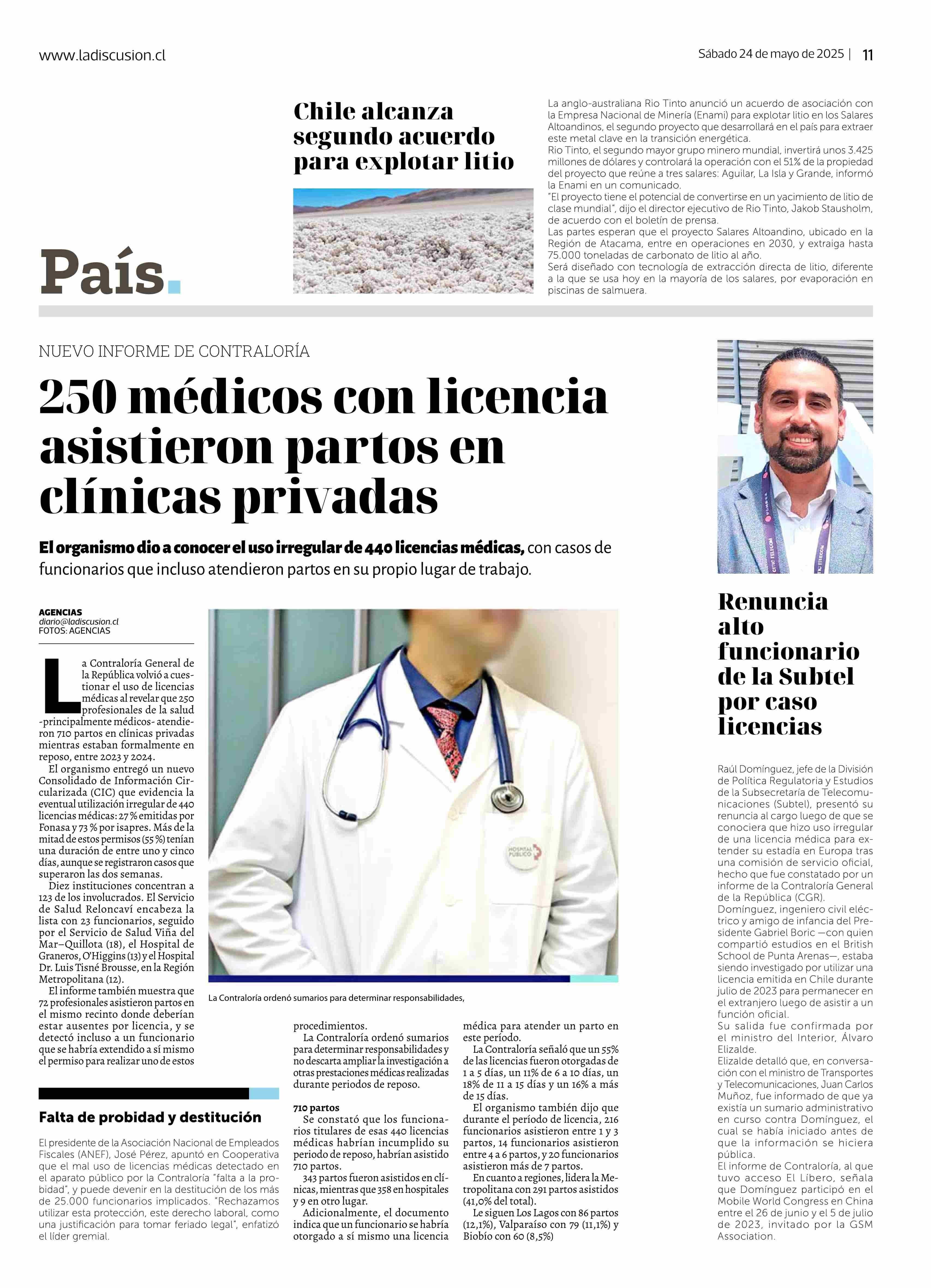 www.ladiscusion.cl

Sábado 24 de mayo de 2025 | 11

País.

Chile alcanza segundo acuerdo para explotar litio

La anglo-australiana Rio Tinto anunció un acuerdo de asociación con la Empresa Nacional de Minería (Enami) para explotar litio en los Salares Altoandinos, el segundo proyecto que desarrollará en el país para extraer este metal clave en la transición energética.
Rio Tinto, el segundo mayor grupo minero mundial, invertirá unos 3.425 millones de dólares y controlará la operación con el 51% de la propiedad del proyecto que reúne a tres salares: Aguilar, La Isla y Grande, informó la Enami en un comunicado.
"El proyecto tiene el potencial de convertirse en un yacimiento de litio de clase mundial", dijo el director ejecutivo de Rio Tinto, Jakob Stausholm, de acuerdo con el boletín de prensa.
Las partes esperan que el proyecto Salares Altoandino, ubicado en la Región de Atacama, entre en operaciones en 2030, y extraiga hasta 75.000 toneladas de carbonato de litio al año.
Será diseñado con tecnología de extracción directa de litio, diferente a la que se usa hoy en la mayoría de los salares, por evaporación en piscinas de salmuera.

NUEVO INFORME DE CONTRALORÍA

250 médicos con licencia asistieron partos en clínicas privadas

El organismo dio a conocer el uso irregular de 440 licencias médicas, con casos de funcionarios que incluso atendieron partos en su propio lugar de trabajo.

AGENCIAS
diario@ladiscusion.cl
FOTOS: AGENCIAS

La Contraloría General de la República volvió a cuestionar el uso de licencias médicas al revelar que 250 profesionales de la salud -principalmente médicos- atendieron 710 partos en clínicas privadas mientras estaban formalmente en reposo, entre 2023 y 2024.
El organismo entregó un nuevo Consolidado de Información Circularizada (CIC) que evidencia la eventual utilización irregular de 440 licencias médicas: 27 % emitidas por Fonasa y 73 % por isapres. Más de la mitad de estos permisos (55 %) tenían una duración de entre uno y cinco días, aunque se registraron casos que superaron las dos semanas.
Diez instituciones concentran a 123 de los involucrados. El Servicio de Salud Reloncaví encabeza la lista con 23 funcionarios, seguido por el Servicio de Salud Viña del Mar–Quillota (18), el Hospital de Graneros, O'Higgins (13) y el Hospital Dr. Luis Tisné Brousse, en la Región Metropolitana (12).
El informe también muestra que 72 profesionales asistieron partos en el mismo recinto donde deberían estar ausentes por licencia, y se detectó incluso a un funcionario que se habría extendido a sí mismo el permiso para realizar uno de estos procedimientos.
La Contraloría ordenó sumarios para determinar responsabilidades y no descarta ampliar la investigación a otras prestaciones médicas realizadas durante periodos de reposo.

710 partos
Se constató que los funcionarios titulares de esas 440 licencias médicas habrían incumplido su periodo de reposo, habrían asistido 710 partos.
343 partos fueron asistidos en clínicas, mientras que 358 en hospitales y 9 en otro lugar.
Adicionalmente, el documento indica que un funcionario se habría otorgado a sí mismo una licencia médica para atender un parto en este período.
La Contraloría señaló que un 55% de las licencias fueron otorgadas de 1 a 5 días, un 11% de 6 a 10 días, un 18% de 11 a 15 días y un 16% a más de 15 días.
El organismo también dijo que durante el período de licencia, 216 funcionarios asistieron entre 1 y 3 partos, 14 funcionarios asistieron entre 4 a 6 partos, y 20 funcionarios asistieron más de 7 partos.
En cuanto a regiones, lidera la Metropolitana con 291 partos asistidos (41,0% del total).
Le siguen Los Lagos con 86 partos (12,1%), Valparaíso con 79 (11,1%) y Biobío con 60 (8,5%)

HOSPITAL PÚBLICO

La Contraloría ordenó sumarios para determinar responsabilidades,

Falta de probidad y destitución

El presidente de la Asociación Nacional de Empleados Fiscales (ANEF), José Pérez, apuntó en Cooperativa que el mal uso de licencias médicas detectado en el aparato público por la Contraloría "falta a la probidad", y puede devenir en la destitución de los más de 25.000 funcionarios implicados. "Rechazamos utilizar esta protección, este derecho laboral, como una justificación para tomar feriado legal", enfatizó el líder gremial.

Renuncia alto funcionario de la Subtel por caso licencias

Raúl Domínguez, jefe de la División de Política Regulatoria y Estudios de la Subsecretaría de Telecomunicaciones (Subtel), presentó su renuncia al cargo luego de que se conociera que hizo uso irregular de una licencia médica para extender su estadía en Europa tras una comisión de servicio oficial, hecho que fue constatado por un informe de la Contraloría General de la República (CGR).
Domínguez, ingeniero civil eléctrico y amigo de infancia del Presidente Gabriel Boric —con quien compartió estudios en el British School de Punta Arenas—, estaba siendo investigado por utilizar una licencia emitida en Chile durante julio de 2023 para permanecer en el extranjero luego de asistir a un función oficial.
Su salida fue confirmada por el ministro del Interior, Álvaro Elizalde.
Elizalde detalló que, en conversación con el ministro de Transportes y Telecomunicaciones, Juan Carlos Muñoz, fue informado de que ya existía un sumario administrativo en curso contra Domínguez, el cual se había iniciado antes de que la información se hiciera pública.
El informe de Contraloría, al que tuvo acceso El Líbero, señala que Domínguez participó en el Mobile World Congress en China entre el 26 de junio y el 5 de julio de 2023, invitado por la GSM Association.